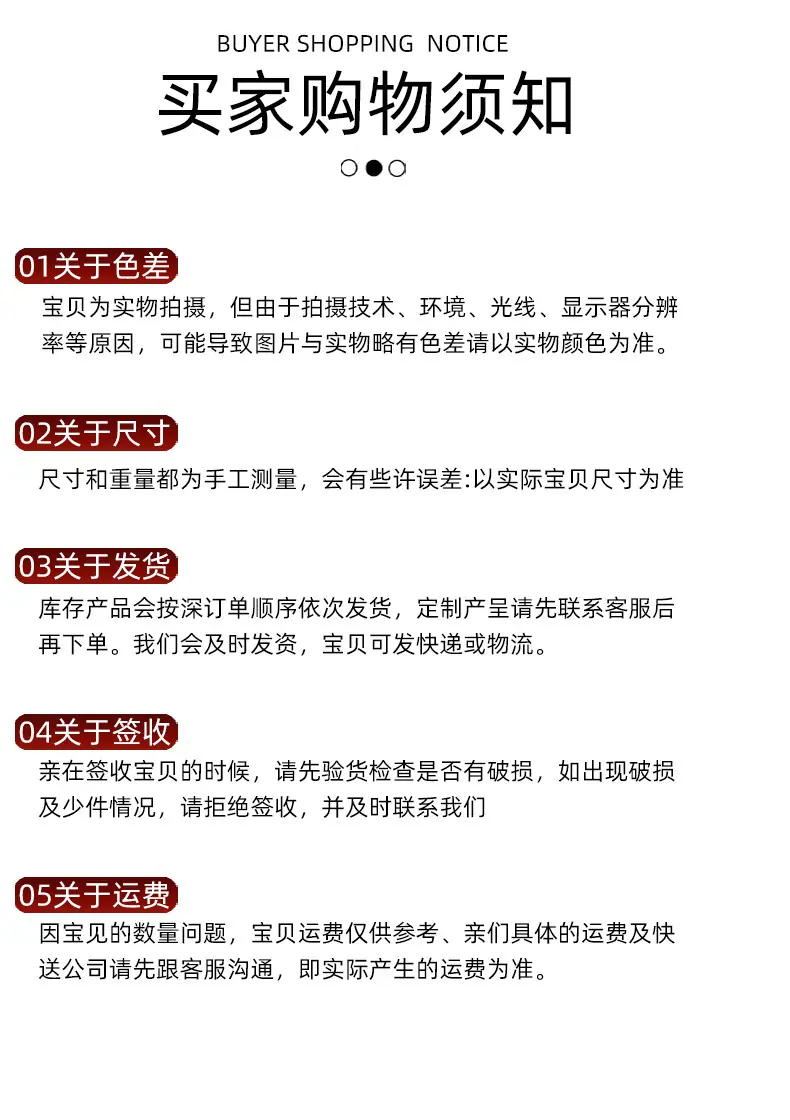 BUYER SHOPPING NOTICE

买家购物须知

01关于色差

宝贝为实物拍摄，但由于拍摄技术、环境、光线、显示器分辨率等原因，可能导致图片与实物略有色差请以实物颜色为准。

02关于尺寸

尺寸和重量都为手工测量，会有些许误差:以实际宝贝尺寸为准

03关于发货

库存产品会按深订单顺序依次发货，定制产呈请先联系客服后再下单。我们会及时发资，宝贝可发快递或物流。

04关于签收

亲在签收宝贝的时候，请先验货检查是否有破损，如出现破损及少件情况，请拒绝签收，并及时联系我们

05关于运费

因宝见的数量问题，宝贝运费仅供参考、亲们具体的运费及快送公司请先跟客服沟通，即实际产生的运费为准。